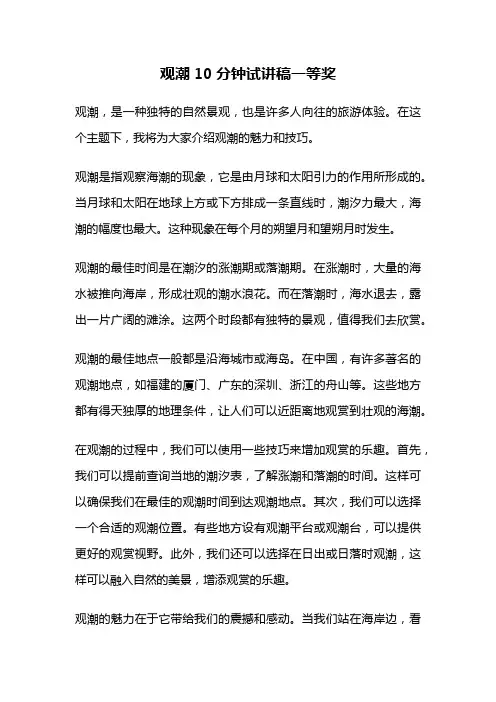 观潮 10 分钟试讲稿一等奖

观潮，是一种独特的自然景观，也是许多人向往的旅游体验。在这个主题下，我将为大家介绍观潮的魅力和技巧。

观潮是指观察海潮的现象，它是由月球和太阳引力的作用所形成的。当月球和太阳在地球上方或下方排成一条直线时，潮汐力最大，海潮的幅度也最大。这种现象在每个月的朔望月和望朔月时发生。

观潮的最佳时间是在潮汐的涨潮期或落潮期。在涨潮时，大量的海水被推向海岸，形成壮观的潮水浪花。而在落潮时，海水退去，露出一片广阔的滩涂。这两个时段都有独特的景观，值得我们去欣赏。

观潮的最佳地点一般都是沿海城市或海岛。在中国，有许多著名的观潮地点，如福建的厦门、广东的深圳、浙江的舟山等。这些地方都有得天独厚的地理条件，让人们可以近距离地观赏到壮观的海潮。

在观潮的过程中，我们可以使用一些技巧来增加观赏的乐趣。首先，我们可以提前查询当地的潮汐表，了解涨潮和落潮的时间。这样可以确保我们在最佳的观潮时间到达观潮地点。其次，我们可以选择一个合适的观潮位置。有些地方设有观潮平台或观潮台，可以提供更好的观赏视野。此外，我们还可以选择在日出或日落时观潮，这样可以融入自然的美景，增添观赏的乐趣。

观潮的魅力在于它带给我们的震撼和感动。当我们站在海岸边，看